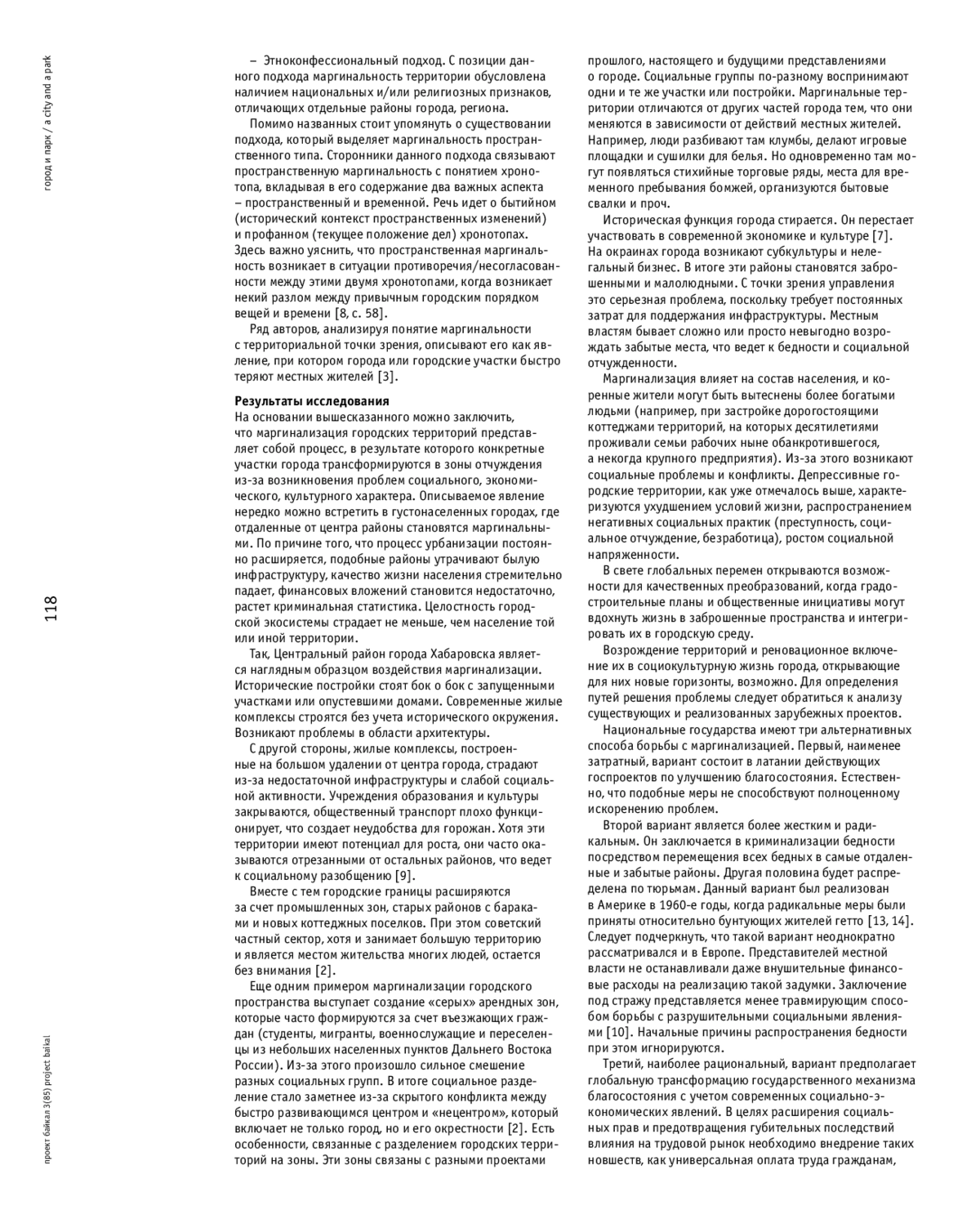 город и парк / a city and a park

118

проект байкал 3(85) project baikal

– Этноконфессиональный подход. С позиции данного подхода маргинальность территории обусловлена наличием национальных и/или религиозных признаков, отличающих отдельные районы города, региона.

Помимо названных стоит упомянуть о существовании подхода, который выделяет маргинальность пространственного типа. Сторонники данного подхода связывают пространственную маргинальность с понятием хронотопа, вкладывая в его содержание два важных аспекта – пространственный и временной. Речь идет о бытийном (исторический контекст пространственных изменений) и профанном (текущее положение дел) хронотопах. Здесь важно уяснить, что пространственная маргинальность возникает в ситуации противоречия/несогласованности между этими двумя хронотопами, когда возникает некий разлом между привычным городским порядком вещей и времени [8, с. 58].

Ряд авторов, анализируя понятие маргинальности с территориальной точки зрения, описывают его как явление, при котором города или городские участки быстро теряют местных жителей [3].

Результаты исследования
На основании вышесказанного можно заключить, что маргинализация городских территорий представляет собой процесс, в результате которого конкретные участки города трансформируются в зоны отчуждения из-за возникновения проблем социального, экономического, культурного характера. Описываемое явление нередко можно встретить в густонаселенных городах, где отдаленные от центра районы становятся маргинальными. По причине того, что процесс урбанизации постоянно расширяется, подобные районы утрачивают былую инфраструктуру, качество жизни населения стремительно падает, финансовых вложений становится недостаточно, растет криминальная статистика. Целостность городской экосистемы страдает не меньше, чем население той или иной территории.

Так, Центральный район города Хабаровска является наглядным образцом воздействия маргинализации. Исторические постройки стоят бок о бок с запущенными участками или опустевшими домами. Современные жилые комплексы строятся без учета исторического окружения. Возникают проблемы в области архитектуры.

С другой стороны, жилые комплексы, построенные на большом удалении от центра города, страдают из-за недостаточной инфраструктуры и слабой социальной активности. Учреждения образования и культуры закрываются, общественный транспорт плохо функционирует, что создает неудобства для горожан. Хотя эти территории имеют потенциал для роста, они часто оказываются отрезанными от остальных районов, что ведет к социальному разобщению [9].

Вместе с тем городские границы расширяются за счет промышленных зон, старых районов с бараками и новых коттеджных поселков. При этом советский частный сектор, хотя и занимает большую территорию и является местом жительства многих людей, остается без внимания [2].

Еще одним примером маргинализации городского пространства выступает создание «серых» арендных зон, которые часто формируются за счет въезжающих граждан (студенты, мигранты, военнослужащие и переселенцы из небольших населенных пунктов Дальнего Востока России). Из-за этого произошло сильное смешение разных социальных групп. В итоге социальное разделение стало заметнее из-за скрытого конфликта между быстро развивающимся центром и «нецентром», который включает не только город, но и его окрестности [2]. Есть особенности, связанные с разделением городских территорий на зоны. Эти зоны связаны с разными проектами прошлого, настоящего и будущими представлениями о городе. Социальные группы по-разному воспринимают одни и те же участки или постройки. Маргинальные территории отличаются от других частей города тем, что они меняются в зависимости от действий местных жителей. Например, люди разбивают там клумбы, делают игровые площадки и сушилки для белья. Но одновременно там могут появляться стихийные торговые ряды, места для временного пребывания бомжей, организуются бытовые свалки и проч.

Историческая функция города стирается. Он перестает участвовать в современной экономике и культуре [7]. На окраинах города возникают субкультуры и нелегальный бизнес. В итоге эти районы становятся заброшенными и малолюдными. С точки зрения управления это серьезная проблема, поскольку требует постоянных затрат для поддержания инфраструктуры. Местным властям бывает сложно или просто невыгодно возрождать забытые места, что ведет к бедности и социальной отчужденности.

Маргинализация влияет на состав населения, и коренные жители могут быть вытеснены более богатыми людьми (например, при застройке дорогостоящими коттеджами территорий, на которых десятилетиями проживали семьи рабочих ныне обанкротившегося, а некогда крупного предприятия). Из-за этого возникают социальные проблемы и конфликты. Депрессивные городские территории, как уже отмечалось выше, характеризуются ухудшением условий жизни, распространением негативных социальных практик (преступность, социальное отчуждение, безработица), ростом социальной напряженности.

В свете глобальных перемен открываются возможности для качественных преобразований, когда градостроительные планы и общественные инициативы могут вдохнуть жизнь в заброшенные пространства и интегрировать их в городскую среду.

Возрождение территорий и реновационное включение их в социокультурную жизнь города, открывающие для них новые горизонты, возможно. Для определения путей решения проблемы следует обратиться к анализу существующих и реализованных зарубежных проектов.

Национальные государства имеют три альтернативных способа борьбы с маргинализацией. Первый, наименее затратный, вариант состоит в латании действующих госпроектов по улучшению благосостояния. Естественно, что подобные меры не способствуют полноценному искоренению проблем.

Второй вариант является более жестким и радикальным. Он заключается в криминализации бедности посредством перемещения всех бедных в самые отдаленные и забытые районы. Другая половина будет распределена по тюрьмам. Данный вариант был реализован в Америке в 1960-е годы, когда радикальные меры были приняты относительно бунтующих жителей гетто [13, 14]. Следует подчеркнуть, что такой вариант неоднократно рассматривался и в Европе. Представителей местной власти не останавливали даже внушительные финансовые расходы на реализацию такой задумки. Заключение под стражу представляется менее травмирующим способом борьбы с разрушительными социальными явлениями [10]. Начальные причины распространения бедности при этом игнорируются.

Третий, наиболее рациональный, вариант предполагает глобальную трансформацию государственного механизма благосостояния с учетом современных социально-экономических явлений. В целях расширения социальных прав и предотвращения губительных последствий влияния на трудовой рынок необходимо внедрение таких новшеств, как универсальная оплата труда гражданам,